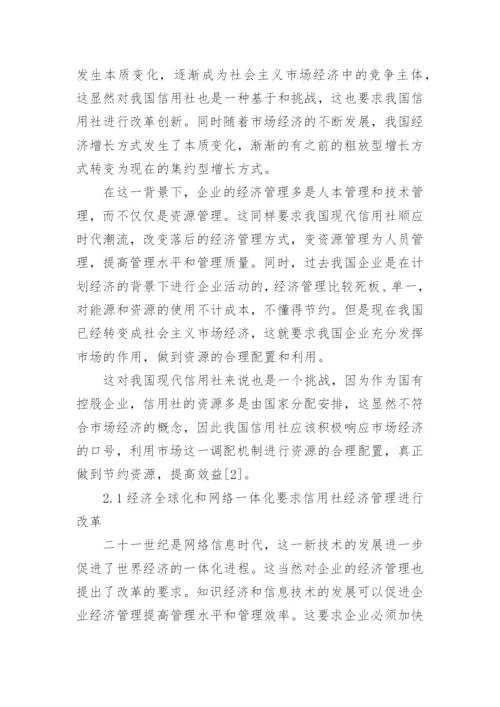 发生本质变化，逐渐成为社会主义市场经济中的竞争主体，这显然对我国信用社也是一种基于和挑战，这也要求我国信用社进行改革创新。同时随着市场经济的不断发展，我国经济增长方式发生了本质变化，渐渐的有之前的粗放型增长方式转变为现在的集约型增长方式。

在这一背景下，企业的经济管理多是人本管理和技术管理，而不仅仅是资源管理。这同样要求我国现代信用社顺应时代潮流，改变落后的经济管理方式，变资源管理为人员管理，提高管理水平和管理质量。同时，过去我国企业是在计划经济的背景下进行企业活动的，经济管理比较死板、单一，对能源和资源的使用不计成本，不懂得节约。但是现在我国已经转变成社会主义市场经济，这就要求我国企业充分发挥市场的作用，做到资源的合理配置和利用。

这对我国现代信用社来说也是一个挑战，因为作为国有控股企业，信用社的资源多是由国家分配安排，这显然不符合市场经济的概念，因此我国信用社应该积极响应市场经济的口号，利用市场这一调配机制进行资源的合理配置，真正做到节约资源，提高效益[2]。

2.1 经济全球化和网络一体化要求信用社经济管理进行改革

二十一世纪是网络信息时代，这一新技术的发展进一步促进了世界经济的一体化进程。这当然对企业的经济管理也提出了改革的要求。知识经济和信息技术的发展可以促进企业经济管理提高管理水平和管理效率。这要求企业必须加快